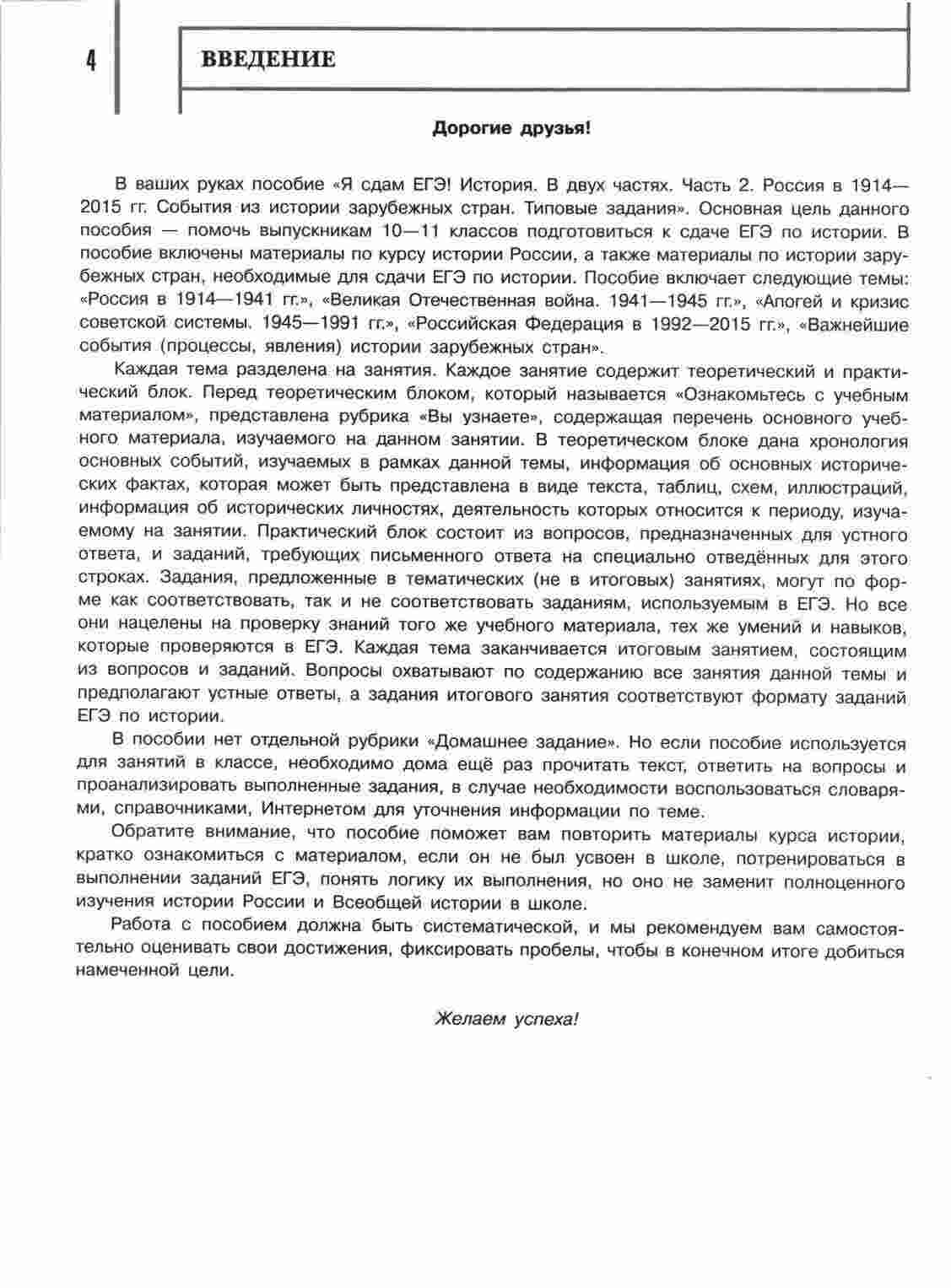 4

ВВЕДЕНИЕ

Дорогие друзья!

В ваших руках пособие «Я сдам ЕГЭ! История. В двух частях. Часть 2. Россия в 1914—2015 гг. События из истории зарубежных стран. Типовые задания». Основная цель данного пособия — помочь выпускникам 10—11 классов подготовиться к сдаче ЕГЭ по истории. В пособие включены материалы по курсу истории России, а также материалы по истории зарубежных стран, необходимые для сдачи ЕГЭ по истории. Пособие включает следующие темы: «Россия в 1914—1941 гг.», «Великая Отечественная война. 1941—1945 гг.», «Апогей и кризис советской системы. 1945—1991 гг.», «Российская Федерация в 1992—2015 гг.», «Важнейшие события (процессы, явления) истории зарубежных стран».

Каждая тема разделена на занятия. Каждое занятие содержит теоретический и практический блок. Перед теоретическим блоком, который называется «Ознакомьтесь с учебным материалом», представлена рубрика «Вы узнаете», содержащая перечень основного учебного материала, изучаемого на данном занятии. В теоретическом блоке дана хронология основных событий, изучаемых в рамках данной темы, информация об основных исторических фактах, которая может быть представлена в виде текста, таблиц, схем, иллюстраций, информация об исторических личностях, деятельность которых относится к периоду, изучаемому на занятии. Практический блок состоит из вопросов, предназначенных для устного ответа, и заданий, требующих письменного ответа на специально отведённых для этого строках. Задания, предложенные в тематических (не в итоговых) занятиях, могут по форме как соответствовать, так и не соответствовать заданиям, используемым в ЕГЭ. Но все они нацелены на проверку знаний того же учебного материала, тех же умений и навыков, которые проверяются в ЕГЭ. Каждая тема заканчивается итоговым занятием, состоящим из вопросов и заданий. Вопросы охватывают по содержанию все занятия данной темы и предполагают устные ответы, а задания итогового занятия соответствуют формату заданий ЕГЭ по истории.

В пособии нет отдельной рубрики «Домашнее задание». Но если пособие используется для занятий в классе, необходимо дома ещё раз прочитать текст, ответить на вопросы и проанализировать выполненные задания, в случае необходимости воспользоваться словарями, справочниками, Интернетом для уточнения информации по теме.

Обратите внимание, что пособие поможет вам повторить материалы курса истории, кратко ознакомиться с материалом, если он не был усвоен в школе, потренироваться в выполнении заданий ЕГЭ, понять логику их выполнения, но оно не заменит полноценного изучения истории России и Всеобщей истории в школе.

Работа с пособием должна быть систематической, и мы рекомендуем вам самостоятельно оценивать свои достижения, фиксировать пробелы, чтобы в конечном итоге добиться намеченной цели.

Желаем успеха!